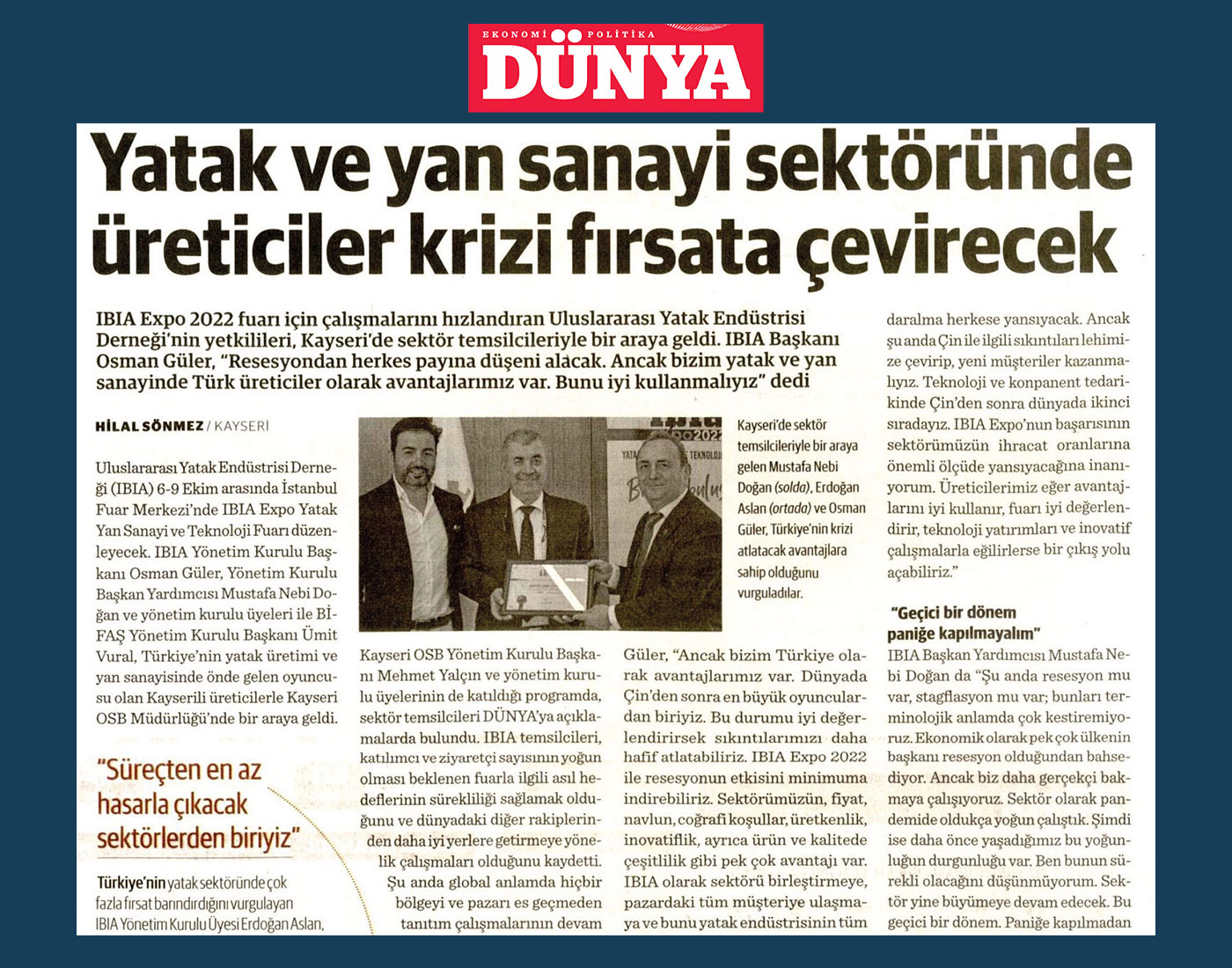 EKONOMİ POLİTİKA DÜNYA

Yatak ve yan sanayi sektöründe üreticiler krizi fırsata çevirecek

IBIA Expo 2022 fuarı için çalışmalarını hızlandıran Uluslararası Yatak Endüstrisi Derneği'nin yetkilileri, Kayseri'de sektör temsilcileriyle bir araya geldi. IBIA Başkanı Osman Güler, "Resesyondan herkes payına düşeni alacak. Ancak bizim yatak ve yan sanayinde Türk üreticiler olarak avantajlarımız var. Bunu iyi kullanmalıyız" dedi

HİLAL SÖNMEZ / KAYSERİ

Uluslararası Yatak Endüstrisi Derneği (IBIA) 6-9 Ekim arasında İstanbul Fuar Merkezi'nde IBIA Expo Yatak Yan Sanayi ve Teknoloji Fuarı düzenleyecek. IBIA Yönetim Kurulu Başkanı Osman Güler, Yönetim Kurulu Başkan Yardımcısı Mustafa Nebi Doğan ve yönetim kurulu üyeleri ile BİFAŞ Yönetim Kurulu Başkanı Ümit Vural, Türkiye'nin yatak üretimi ve yan sanayisinde önde gelen oyuncusu olan Kayserili üreticilerle Kayseri OSB Müdürlüğü'nde bir araya geldi.

"Süreçten en az hasarla çıkacak sektörlerden biriyiz"

Türkiye'nin yatak sektöründe çok fazla fırsat barındırdığını vurgulayan IBIA Yönetim Kurulu Üyesi Erdoğan Aslan,

Kayseri'de sektör temsilcileriyle bir araya gelen Mustafa Nebi Doğan (solda), Erdoğan Aslan (ortada) ve Osman Güler, Türkiye'nin krizi atlatacak avantajlara sahip olduğunu vurguladılar.

Kayseri OSB Yönetim Kurulu Başkanı Mehmet Yalçın ve yönetim kurulu üyelerinin de katıldığı programda, sektör temsilcileri DÜNYA'ya açıklamalarda bulundu. IBIA temsilcileri, katılımcı ve ziyaretçi sayısının yoğun olması beklenen fuarla ilgili asıl hedeflerinin sürekliliği sağlamak olduğunu ve dünyadaki diğer rakiplerinden daha iyi yerlere getirmeye yönelik çalışmaları olduğunu kaydetti.

Şu anda global anlamda hiçbir bölgeyi ve pazarı es geçmeden tanıtım çalışmalarının devam

Güler, "Ancak bizim Türkiye olarak avantajlarımız var. Dünyada Çin'den sonra en büyük oyunculardan biriyiz. Bu durumu iyi değerlendirirsek sıkıntılarımızı daha hafif atlatabiliriz. IBIA Expo 2022 ile resesyonun etkisini minimuma indirebiliriz. Sektörümüzün, fiyat, navlun, coğrafi koşullar, üretkenlik, inovatiflik, ayrıca ürün ve kalitede çeşitlilik gibi pek çok avantajı var. IBIA olarak sektörü birleştirmeye, pazardaki tüm müşteriye ulaşmaya ve bunu yatak endüstrisinin tüm

daralma herkese yansıyacak. Ancak şu anda Çin ile ilgili sıkıntıları lehimize çevirip, yeni müşteriler kazanmalıyız. Teknoloji ve konpanent tedarikinde Çin'den sonra dünyada ikinci sıradayız. IBIA Expo'nun başarısının sektörümüzün ihracat oranlarına önemli ölçüde yansıyacağına inanıyorum. Üreticilerimiz eğer avantajlarını iyi kullanır, fuarı iyi değerlendirir, teknoloji yatırımları ve inovatif çalışmalarla eğilirlerse bir çıkış yolu açabiliriz."

"Geçici bir dönem paniğe kapılmayalım"

IBIA Başkan Yardımcısı Mustafa Nebi Doğan da "Şu anda resesyon mu var, stagflasyon mu var; bunları terminolojik anlamda çok kestiremiyoruz. Ekonomik olarak pek çok ülkenin başkanı resesyon olduğundan bahsediyor. Ancak biz daha gerçekçi bakmaya çalışıyoruz. Sektör olarak pandemide oldukça yoğun çalıştık. Şimdi ise daha önce yaşadığımız bu yoğunluğun durgunluğu var. Ben bunun sürekli olacağını düşünmüyorum. Sektör yine büyümeye devam edecek. Bu geçici bir dönem. Paniğe kapılmadan